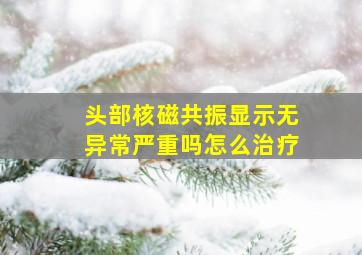 头部核磁共振显示无异常严重吗怎么治疗